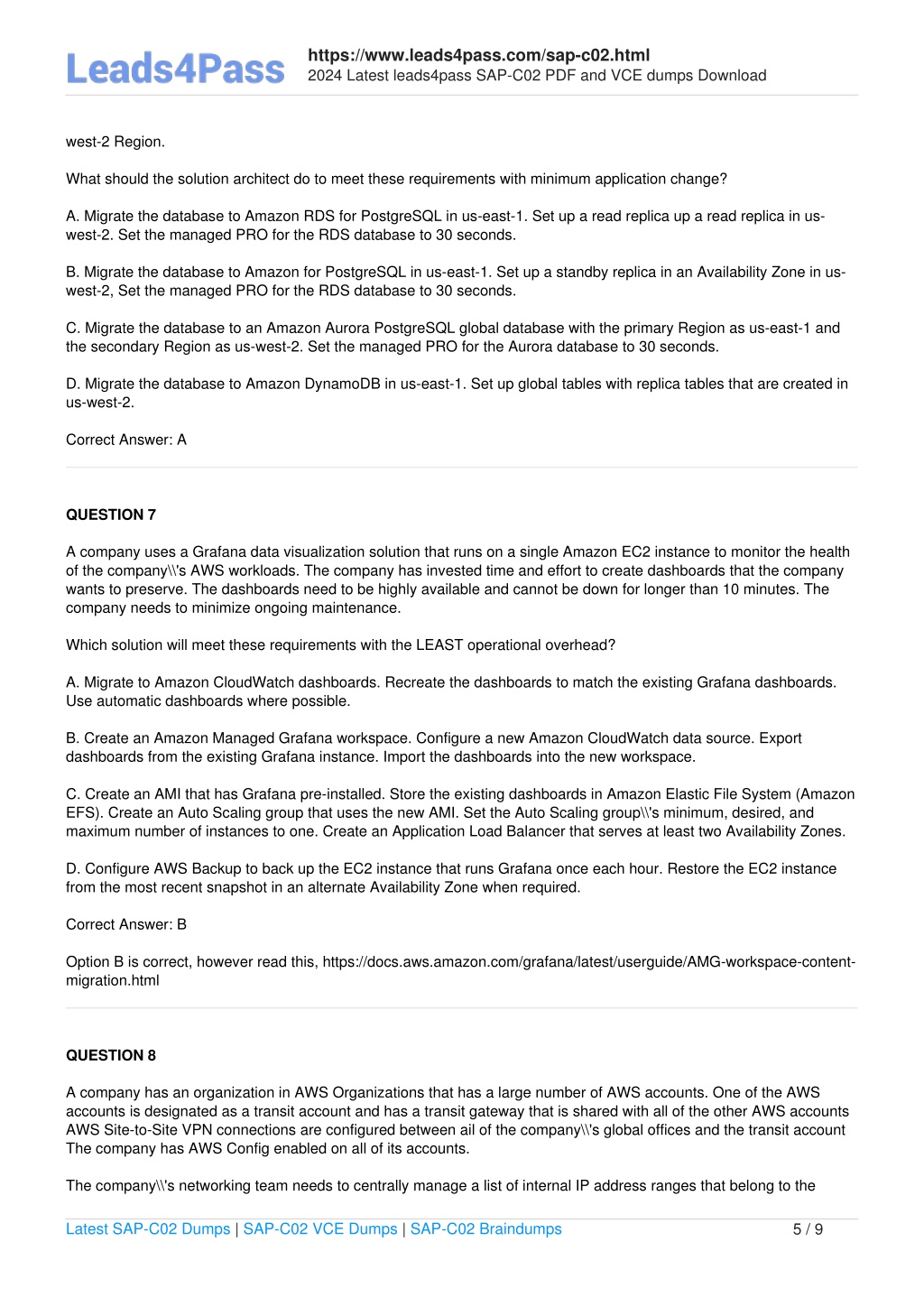 Leads4Pass

https://www.leads4pass.com/sap-c02.html
2024 Latest leads4pass SAP-C02 PDF and VCE dumps Download

west-2 Region.

What should the solution architect do to meet these requirements with minimum application change?

A. Migrate the database to Amazon RDS for PostgreSQL in us-east-1. Set up a read replica up a read replica in us-west-2. Set the managed PRO for the RDS database to 30 seconds.

B. Migrate the database to Amazon for PostgreSQL in us-east-1. Set up a standby replica in an Availability Zone in us-west-2, Set the managed PRO for the RDS database to 30 seconds.

C. Migrate the database to an Amazon Aurora PostgreSQL global database with the primary Region as us-east-1 and the secondary Region as us-west-2. Set the managed PRO for the Aurora database to 30 seconds.

D. Migrate the database to Amazon DynamoDB in us-east-1. Set up global tables with replica tables that are created in us-west-2.

Correct Answer: A

QUESTION 7

A company uses a Grafana data visualization solution that runs on a single Amazon EC2 instance to monitor the health of the company\\'s AWS workloads. The company has invested time and effort to create dashboards that the company wants to preserve. The dashboards need to be highly available and cannot be down for longer than 10 minutes. The company needs to minimize ongoing maintenance.

Which solution will meet these requirements with the LEAST operational overhead?

A. Migrate to Amazon CloudWatch dashboards. Recreate the dashboards to match the existing Grafana dashboards. Use automatic dashboards where possible.

B. Create an Amazon Managed Grafana workspace. Configure a new Amazon CloudWatch data source. Export dashboards from the existing Grafana instance. Import the dashboards into the new workspace.

C. Create an AMI that has Grafana pre-installed. Store the existing dashboards in Amazon Elastic File System (Amazon EFS). Create an Auto Scaling group that uses the new AMI. Set the Auto Scaling group\\'s minimum, desired, and maximum number of instances to one. Create an Application Load Balancer that serves at least two Availability Zones.

D. Configure AWS Backup to back up the EC2 instance that runs Grafana once each hour. Restore the EC2 instance from the most recent snapshot in an alternate Availability Zone when required.

Correct Answer: B

Option B is correct, however read this, https://docs.aws.amazon.com/grafana/latest/userguide/AMG-workspace-content-migration.html

QUESTION 8

A company has an organization in AWS Organizations that has a large number of AWS accounts. One of the AWS accounts is designated as a transit account and has a transit gateway that is shared with all of the other AWS accounts AWS Site-to-Site VPN connections are configured between ail of the company\\'s global offices and the transit account The company has AWS Config enabled on all of its accounts.

The company\\'s networking team needs to centrally manage a list of internal IP address ranges that belong to the

Latest SAP-C02 Dumps | SAP-C02 VCE Dumps | SAP-C02 Braindumps   5 / 9